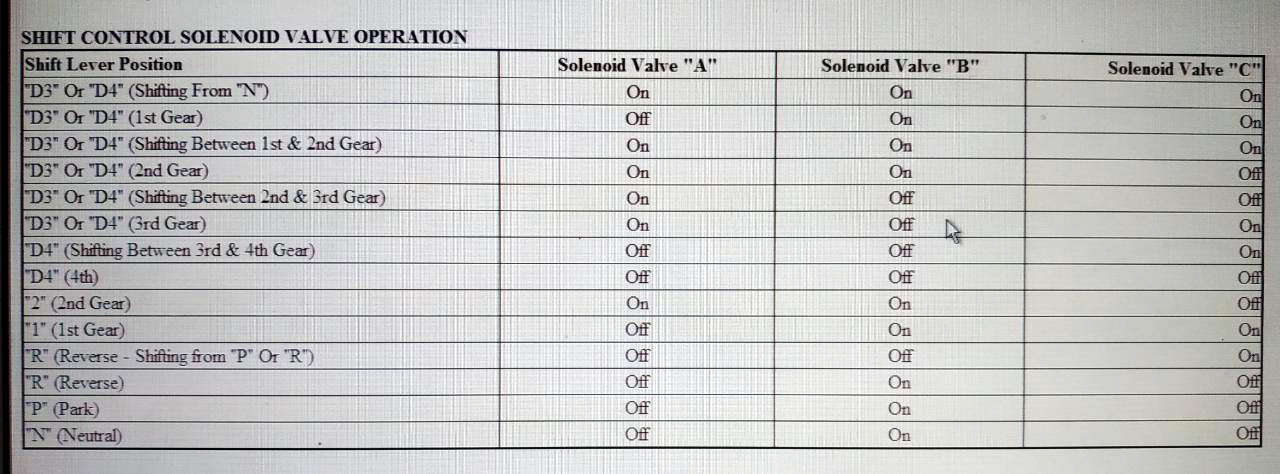 SHIFT CONTROL SOLENOID VALVE OPERATION

| Shift Lever Position | Solenoid Valve "A" | Solenoid Valve "B" | Solenoid Valve "C" |
|---|---|---|---|
| "D3" Or "D4" (Shifting From "N") | On | On | On |
| "D3" Or "D4" (1st Gear) | Off | On | On |
| "D3" Or "D4" (Shifting Between 1st & 2nd Gear) | On | On | On |
| "D3" Or "D4" (2nd Gear) | On | On | Off |
| "D3" Or "D4" (Shifting Between 2nd & 3rd Gear) | On | Off | Off |
| "D3" Or "D4" (3rd Gear) | On | Off | On |
| "D4" (Shifting Between 3rd & 4th Gear) | Off | Off | On |
| "D4" (4th) | Off | Off | Off |
| "2" (2nd Gear) | On | On | Off |
| "1" (1st Gear) | Off | On | On |
| "R" (Reverse - Shifting from "P" Or "R") | Off | Off | On |
| "R" (Reverse) | Off | On | Off |
| "P" (Park) | Off | On | Off |
| "N" (Neutral) | Off | On | Off |